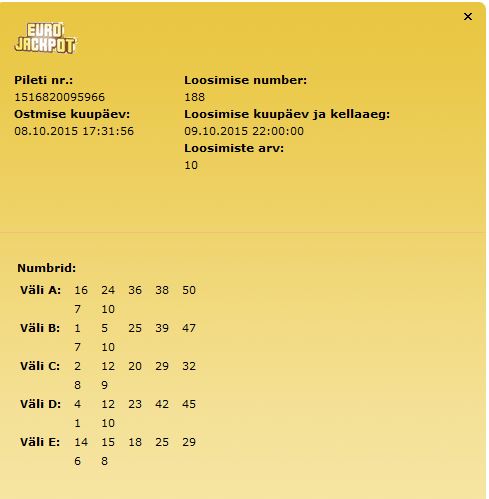 ×

EURO JACKPOT

Pileti nr.:
1516820095966
Ostmise kuupäev:
08.10.2015 17:31:56

Loosimise number:
188
Loosimise kuupäev ja kellaaeg:
09.10.2015 22:00:00
Loosimiste arv:
10

Numbrid:

| | | | | | |
|---|---|---|---|---|---|
| Väli A: | 16 | 24 | 36 | 38 | 50 |
| | 7 | 10 | | | |
| Väli B: | 1 | 5 | 25 | 39 | 47 |
| | 7 | 10 | | | |
| Väli C: | 2 | 12 | 20 | 29 | 32 |
| | 8 | 9 | | | |
| Väli D: | 4 | 12 | 23 | 42 | 45 |
| | 1 | 10 | | | |
| Väli E: | 14 | 15 | 18 | 25 | 29 |
| | 6 | 8 | | | |